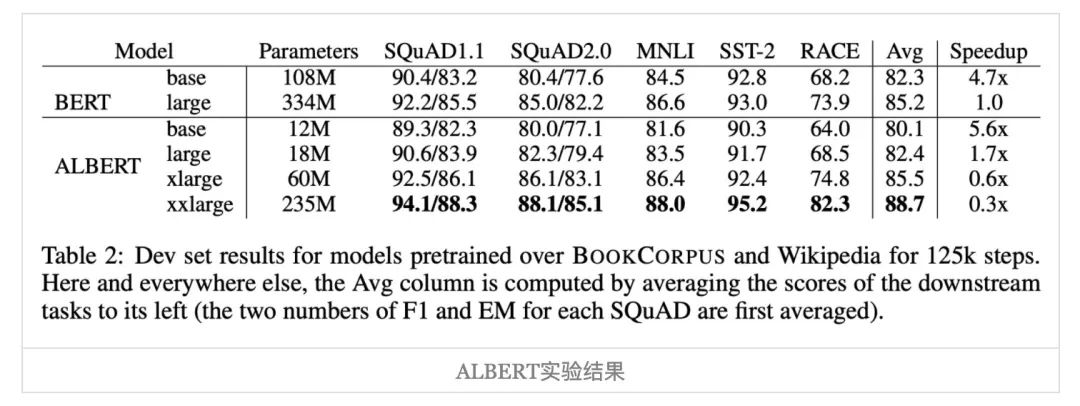 | Model | | Parameters | SQuAD1.1 | SQuAD2.0 | MNLI | SST-2 | RACE | Avg | Speedup |
|---|---|---|---|---|---|---|---|---|---|
| BERT | base | 108M | 90.4/83.2 | 80.4/77.6 | 84.5 | 92.8 | 68.2 | 82.3 | 4.7x |
| | large | 334M | 92.2/85.5 | 85.0/82.2 | 86.6 | 93.0 | 73.9 | 85.2 | 1.0 |
| ALBERT | base | 12M | 89.3/82.3 | 80.0/77.1 | 81.6 | 90.3 | 64.0 | 80.1 | 5.6x |
| | large | 18M | 90.6/83.9 | 82.3/79.4 | 83.5 | 91.7 | 68.5 | 82.4 | 1.7x |
| | xlarge | 60M | 92.5/86.1 | 86.1/83.1 | 86.4 | 92.4 | 74.8 | 85.5 | 0.6x |
| | xxlarge | 235M | **94.1/88.3** | **88.1/85.1** | **88.0** | **95.2** | **82.3** | **88.7** | 0.3x |

Table 2: Dev set results for models pretrained over BOOKCORPUS and Wikipedia for 125k steps. Here and everywhere else, the Avg column is computed by averaging the scores of the downstream tasks to its left (the two numbers of F1 and EM for each SQuAD are first averaged).

ALBERT实验结果